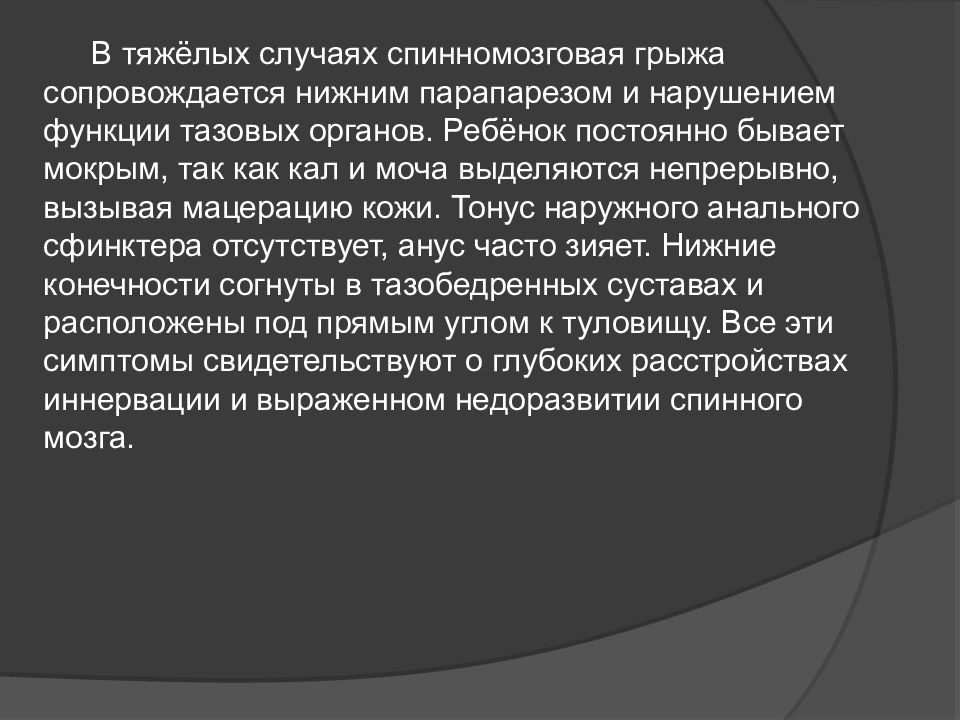 В тяжёлых случаях спинномозговая грыжа сопровождается нижним парапарезом и нарушением функции тазовых органов. Ребёнок постоянно бывает мокрым, так как кал и моча выделяются непрерывно, вызывая мацерацию кожи. Тонус наружного анального сфинктера отсутствует, анус часто зияет. Нижние конечности согнуты в тазобедренных суставах и расположены под прямым углом к туловищу. Все эти симптомы свидетельствуют о глубоких расстройствах иннервации и выраженном недоразвитии спинного мозга.